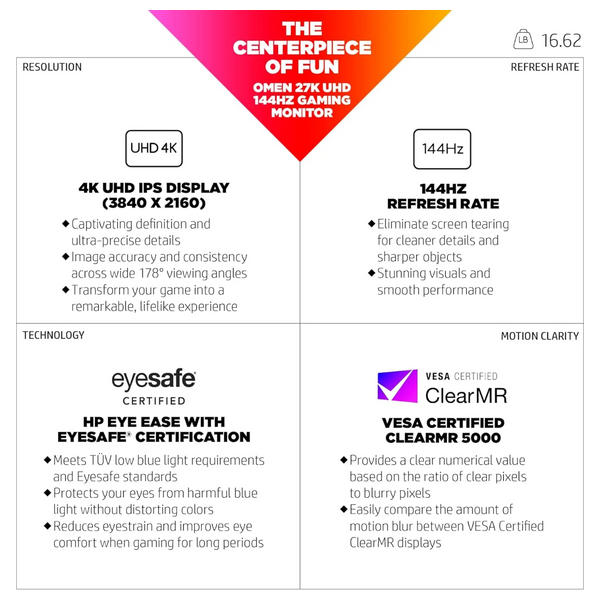 THE CENTERPIECE OF FUN

OMEN 27K UHD 144HZ GAMING MONITOR

LB 16.62

RESOLUTION

UHD 4K

4K UHD IPS DISPLAY (3840 X 2160)

◆ Captivating definition and ultra-precise details
◆ Image accuracy and consistency across wide 178° viewing angles
◆ Transform your game into a remarkable, lifelike experience

REFRESH RATE

144Hz

144HZ REFRESH RATE

◆ Eliminate screen tearing for cleaner details and sharper objects
◆ Stunning visuals and smooth performance

TECHNOLOGY

eyesafe® CERTIFIED

HP EYE EASE WITH EYESAFE® CERTIFICATION

◆ Meets TÜV low blue light requirements and Eyesafe standards
◆ Protects your eyes from harmful blue light without distorting colors
◆ Reduces eyestrain and improves eye comfort when gaming for long periods

MOTION CLARITY

VESA CERTIFIED ClearMR

VESA CERTIFIED CLEARMR 5000

◆ Provides a clear numerical value based on the ratio of clear pixels to blurry pixels
◆ Easily compare the amount of motion blur between VESA Certified ClearMR displays